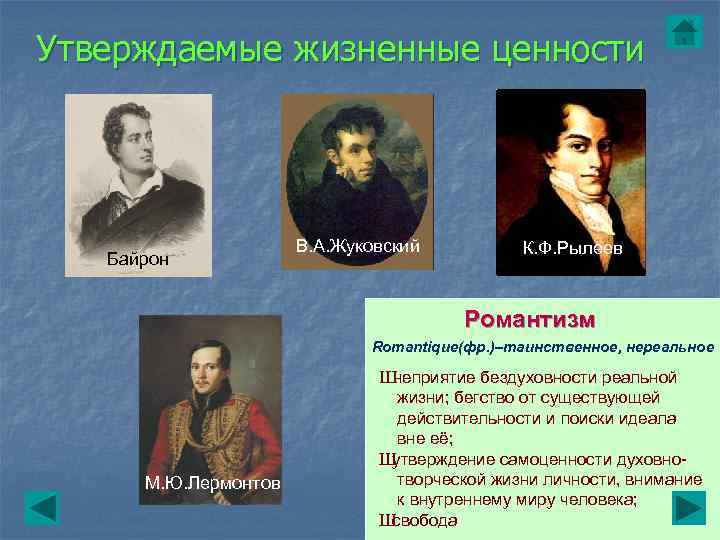 Утверждаемые жизненные ценности

Байрон

В.А.Жуковский

К.Ф.Рылеев

М.Ю.Лермонтов

Романтизм

Romantique(фр.)–таинственное, нереальное

Шнеприятие бездуховности реальной жизни; бегство от существующей действительности и поиски идеала вне её;

Шутверждение самоценности духовно-творческой жизни личности, внимание к внутреннему миру человека;

Шсвобода